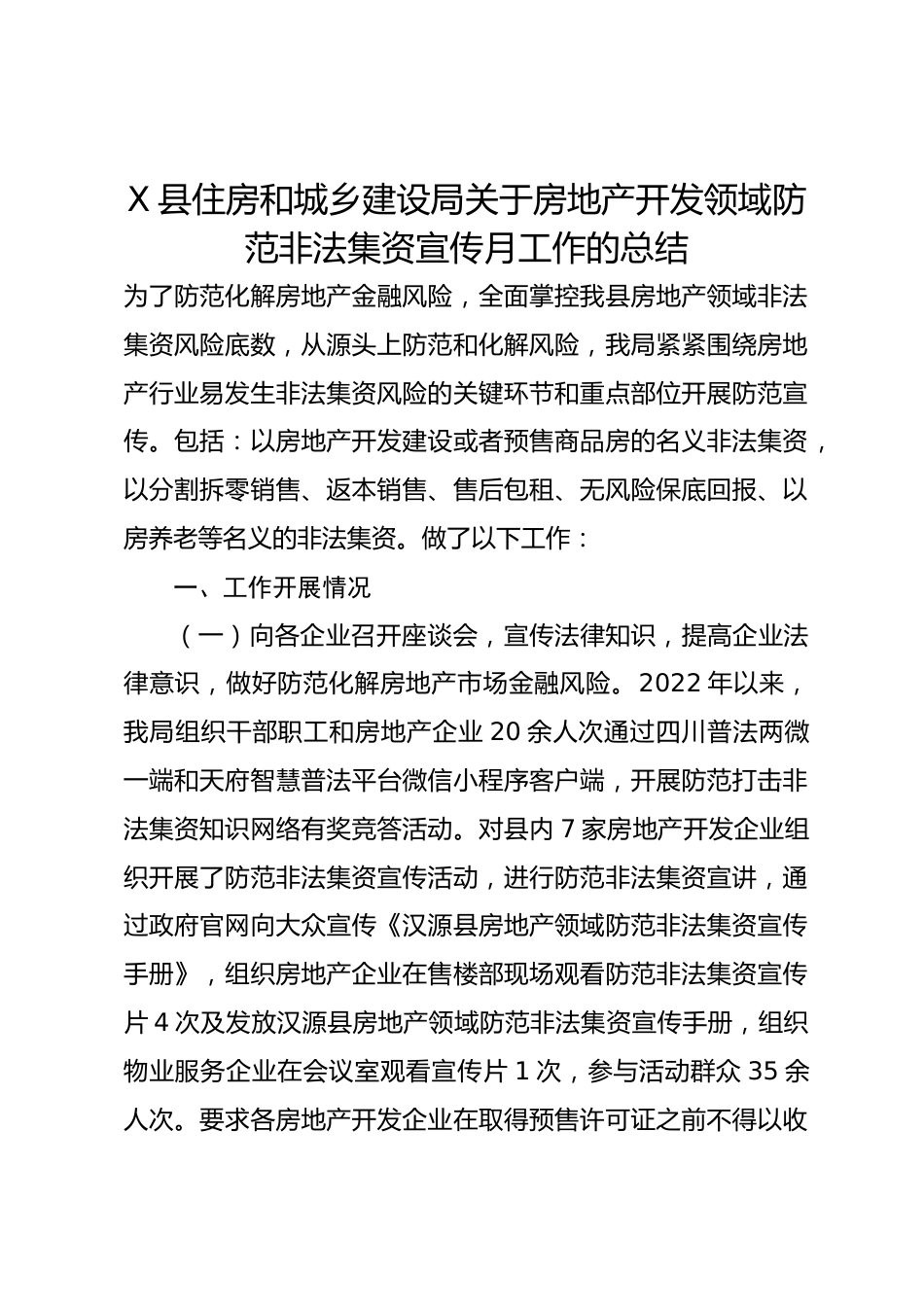 X县住房和城乡建设局关于房地产开发领域防范非法集资宣传月工作的总结

为了防范化解房地产金融风险，全面掌控我县房地产领域非法集资风险底数，从源头上防范和化解风险，我局紧紧围绕房地产行业易发生非法集资风险的关键环节和重点部位开展防范宣传。包括：以房地产开发建设或者预售商品房的名义非法集资，以分割拆零销售、返本销售、售后包租、无风险保底回报、以房养老等名义的非法集资。做了以下工作：

一、工作开展情况

（一）向各企业召开座谈会，宣传法律知识，提高企业法律意识，做好防范化解房地产市场金融风险。2022年以来，我局组织干部职工和房地产企业20余人次通过四川普法两微一端和天府智慧普法平台微信小程序客户端，开展防范打击非法集资知识网络有奖竞答活动。对县内7家房地产开发企业组织开展了防范非法集资宣传活动，进行防范非法集资宣讲，通过政府官网向大众宣传《汉源县房地产领域防范非法集资宣传手册》，组织房地产企业在售楼部现场观看防范非法集资宣传片4次及发放汉源县房地产领域防范非法集资宣传手册，组织物业服务企业在会议室观看宣传片1次，参与活动群众35余人次。要求各房地产开发企业在取得预售许可证之前不得以收